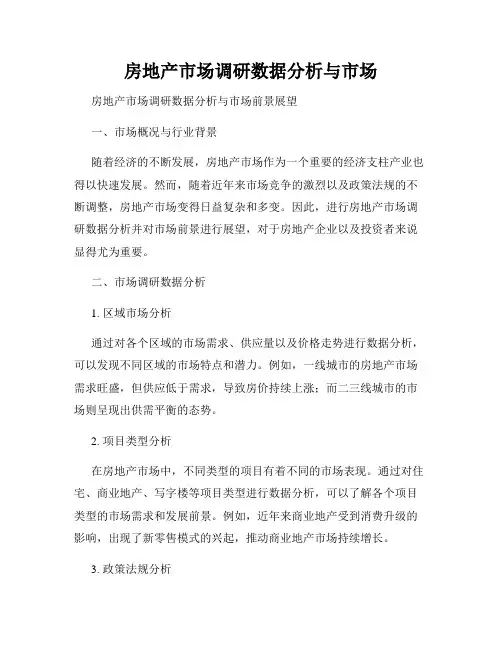 房地产市场调研数据分析与市场

房地产市场调研数据分析与市场前景展望

一、市场概况与行业背景

随着经济的不断发展，房地产市场作为一个重要的经济支柱产业也得以快速发展。然而，随着近年来市场竞争的激烈以及政策法规的不断调整，房地产市场变得日益复杂和多变。因此，进行房地产市场调研数据分析并对市场前景进行展望，对于房地产企业以及投资者来说显得尤为重要。

二、市场调研数据分析

1. 区域市场分析

通过对各个区域的市场需求、供应量以及价格走势进行数据分析，可以发现不同区域的市场特点和潜力。例如，一线城市的房地产市场需求旺盛，但供应低于需求，导致房价持续上涨；而二三线城市的市场则呈现出供需平衡的态势。

2. 项目类型分析

在房地产市场中，不同类型的项目有着不同的市场表现。通过对住宅、商业地产、写字楼等项目类型进行数据分析，可以了解各个项目类型的市场需求和发展前景。例如，近年来商业地产受到消费升级的影响，出现了新零售模式的兴起，推动商业地产市场持续增长。

3. 政策法规分析